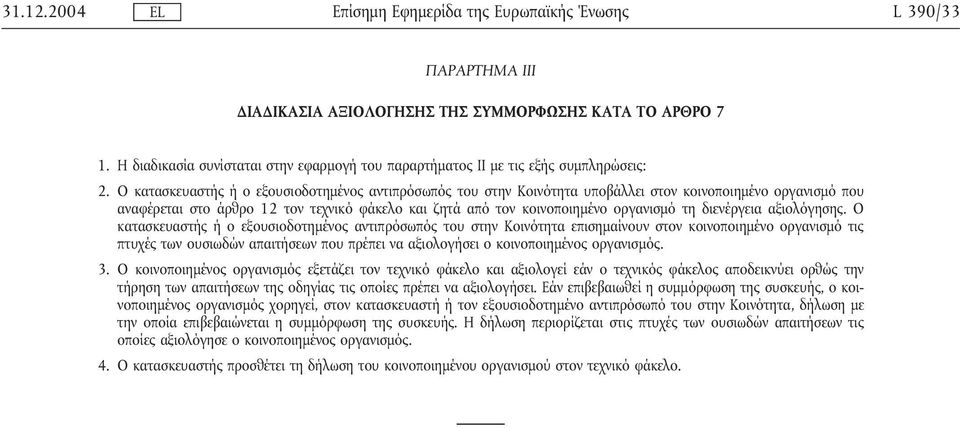 31.12.2004 EL Επίσημη Εφημερίδα της Ευρωπαϊκής Ένωσης L 390/33

ΠΑΡΑΡΤΗΜΑ III

ΔΙΑΔΙΚΑΣΙΑ ΑΞΙΟΛΟΓΗΣΗΣ ΤΗΣ ΣΥΜΜΟΡΦΩΣΗΣ ΚΑΤΑ ΤΟ ΑΡΘΡΟ 7

1. Η διαδικασία συνίσταται στην εφαρμογή του παραρτήματος II με τις εξής συμπληρώσεις:

2. Ο κατασκευαστής ή ο εξουσιοδοτημένος αντιπρόσωπός του στην Κοινότητα υποβάλλει στον κοινοποιημένο οργανισμό που αναφέρεται στο άρθρο 12 τον τεχνικό φάκελο και ζητά από τον κοινοποιημένο οργανισμό τη διενέργεια αξιολόγησης. Ο κατασκευαστής ή ο εξουσιοδοτημένος αντιπρόσωπός του στην Κοινότητα επισημαίνουν στον κοινοποιημένο οργανισμό τις πτυχές των ουσιωδών απαιτήσεων που πρέπει να αξιολογήσει ο κοινοποιημένος οργανισμός.

3. Ο κοινοποιημένος οργανισμός εξετάζει τον τεχνικό φάκελο και αξιολογεί εάν ο τεχνικός φάκελος αποδεικνύει ορθώς την τήρηση των απαιτήσεων της οδηγίας τις οποίες πρέπει να αξιολογήσει. Εάν επιβεβαιωθεί η συμμόρφωση της συσκευής, ο κοινοποιημένος οργανισμός χορηγεί, στον κατασκευαστή ή τον εξουσιοδοτημένο αντιπρόσωπό του στην Κοινότητα, δήλωση με την οποία επιβεβαιώνεται η συμμόρφωση της συσκευής. Η δήλωση περιορίζεται στις πτυχές των ουσιωδών απαιτήσεων τις οποίες αξιολόγησε ο κοινοποιημένος οργανισμός.

4. Ο κατασκευαστής προσθέτει τη δήλωση του κοινοποιημένου οργανισμού στον τεχνικό φάκελο.